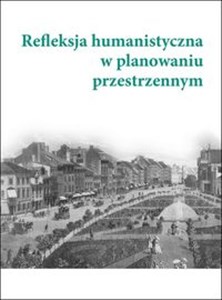 Refleksja humanistyczna w planowaniu przestrzennym